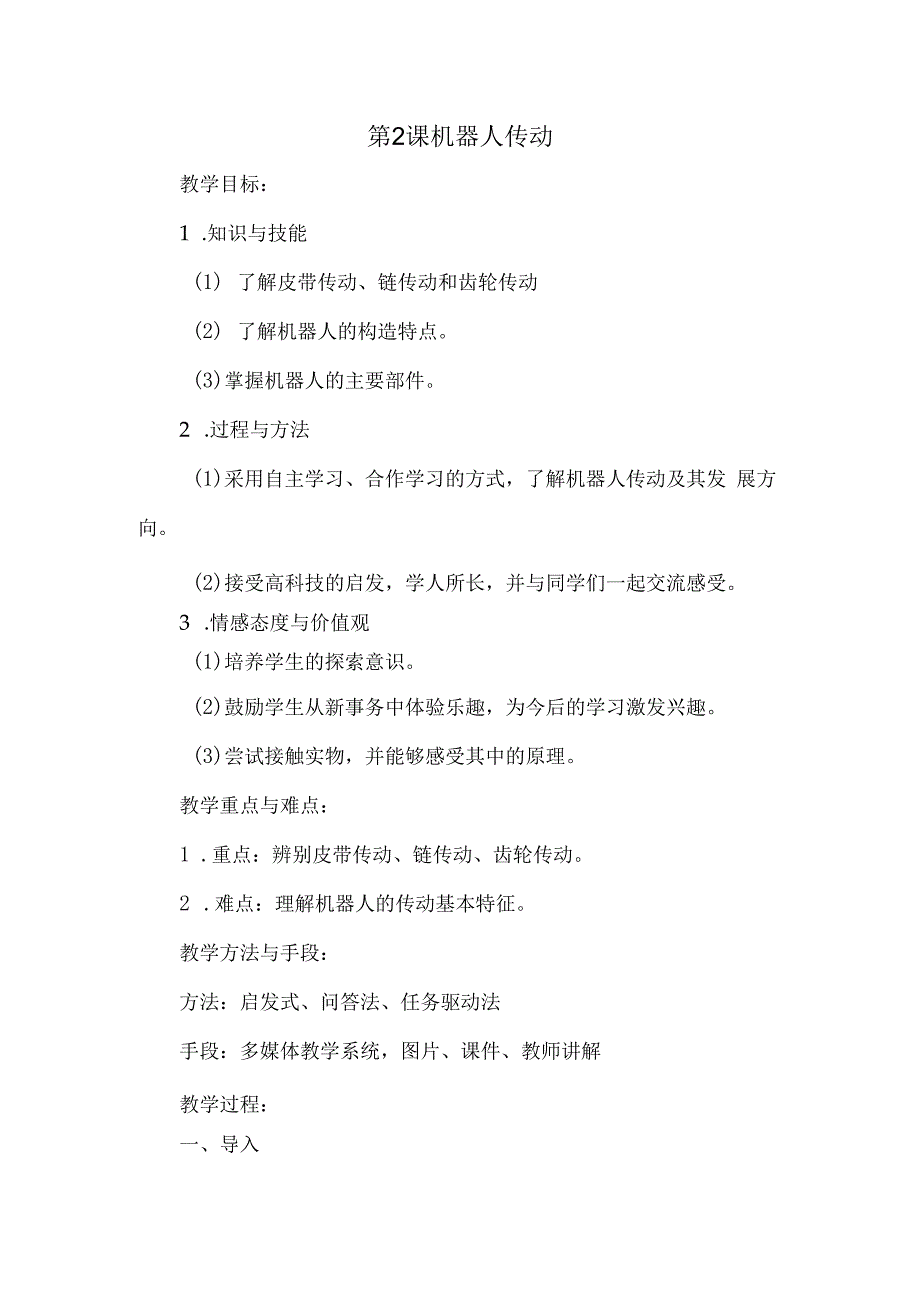 第2课机器人传动

教学目标：

1 .知识与技能

（1） 了解皮带传动、链传动和齿轮传动

（2） 了解机器人的构造特点。

(3)掌握机器人的主要部件。

2 .过程与方法

(1)采用自主学习、合作学习的方式，了解机器人传动及其发 展方向。

(2)接受高科技的启发，学人所长，并与同学们一起交流感受。

3 .情感态度与价值观

(1)培养学生的探索意识。

(2)鼓励学生从新事务中体验乐趣，为今后的学习激发兴趣。

(3)尝试接触实物，并能够感受其中的原理。

教学重点与难点：

1 .重点：辨别皮带传动、链传动、齿轮传动。

2 .难点：理解机器人的传动基本特征。

教学方法与手段：

方法：启发式、问答法、任务驱动法

手段：多媒体教学系统，图片、课件、教师讲解

教学过程：

一、导入